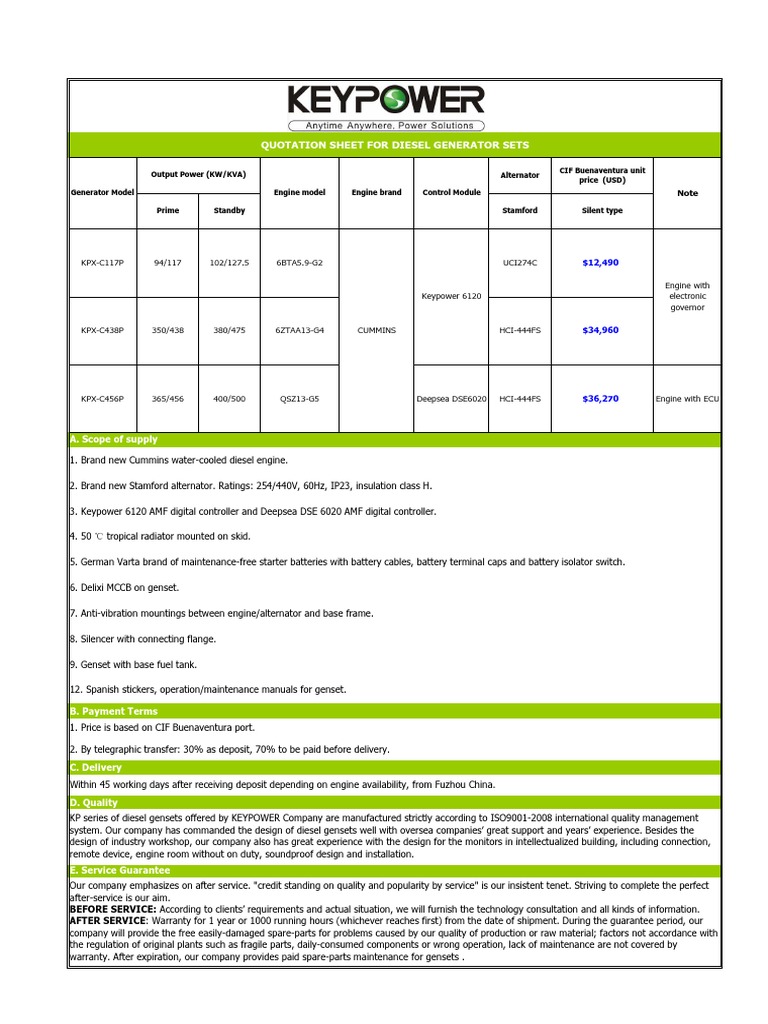 KEYPOWER
Anytime Anywhere, Power Solutions

QUOTATION SHEET FOR DIESEL GENERATOR SETS

| Generator Model | Output Power (KW/KVA) Prime | Output Power (KW/KVA) Standby | Engine model | Engine brand | Control Module | Alternator Stamford | CIF Buenaventura unit price (USD) Silent type | Note |
|---|---|---|---|---|---|---|---|---|
| KPX-C117P | 94/117 | 102/127.5 | 6BTA5.9-G2 | CUMMINS | Keypower 6120 | UCI274C | $12,490 | Engine with electronic governor |
| KPX-C438P | 350/438 | 380/475 | 6ZTAA13-G4 | CUMMINS | Keypower 6120 | HCI-444FS | $34,960 | Engine with electronic governor |
| KPX-C456P | 365/456 | 400/500 | QSZ13-G5 | CUMMINS | Deepsea DSE6020 | HCI-444FS | $36,270 | Engine with ECU |

A. Scope of supply

1. Brand new Cummins water-cooled diesel engine.

2. Brand new Stamford alternator. Ratings: 254/440V, 60Hz, IP23, insulation class H.

3. Keypower 6120 AMF digital controller and Deepsea DSE 6020 AMF digital controller.

4. 50 ℃ tropical radiator mounted on skid.

5. German Varta brand of maintenance-free starter batteries with battery cables, battery terminal caps and battery isolator switch.

6. Delixi MCCB on genset.

7. Anti-vibration mountings between engine/alternator and base frame.

8. Silencer with connecting flange.

9. Genset with base fuel tank.

12. Spanish stickers, operation/maintenance manuals for genset.

B. Payment Terms

1. Price is based on CIF Buenaventura port.

2. By telegraphic transfer: 30% as deposit, 70% to be paid before delivery.

C. Delivery

Within 45 working days after receiving deposit depending on engine availability, from Fuzhou China.

D. Quality

KP series of diesel gensets offered by KEYPOWER Company are manufactured strictly according to ISO9001-2008 international quality management system. Our company has commanded the design of diesel gensets well with oversea companies' great support and years' experience. Besides the design of industry workshop, our company also has great experience with the design for the monitors in intellectualized building, including connection, remote device, engine room without on duty, soundproof design and installation.

E. Service Guarantee

Our company emphasizes on after service. "credit standing on quality and popularity by service" is our insistent tenet. Striving to complete the perfect after-service is our aim.
BEFORE SERVICE: According to clients' requirements and actual situation, we will furnish the technology consultation and all kinds of information.
AFTER SERVICE: Warranty for 1 year or 1000 running hours (whichever reaches first) from the date of shipment. During the guarantee period, our company will provide the free easily-damaged spare-parts for problems caused by our quality of production or raw material; factors not accordance with the regulation of original plants such as fragile parts, daily-consumed components or wrong operation, lack of maintenance are not covered by warranty. After expiration, our company provides paid spare-parts maintenance for gensets .